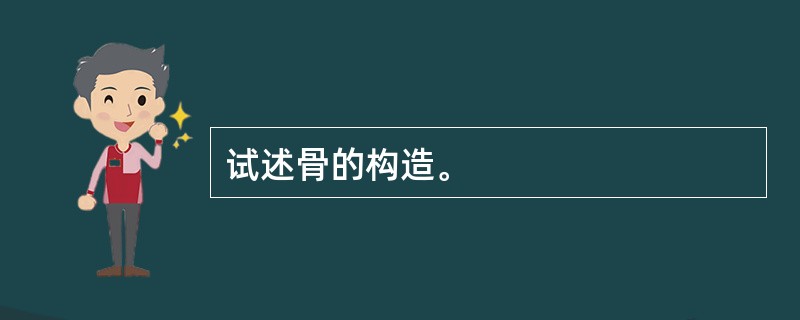 试述骨的构造。